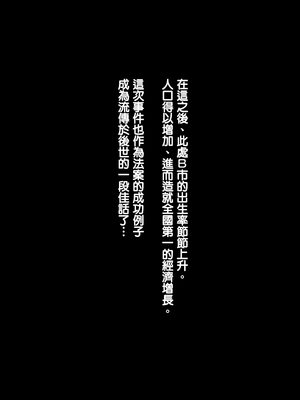 在這之後、此處B市的出生率節節上升。
人口得以增加、進而造就全國第一的經濟增長。

這次事件也作為法案的成功例子
成為流傳於後世的一段佳話了…